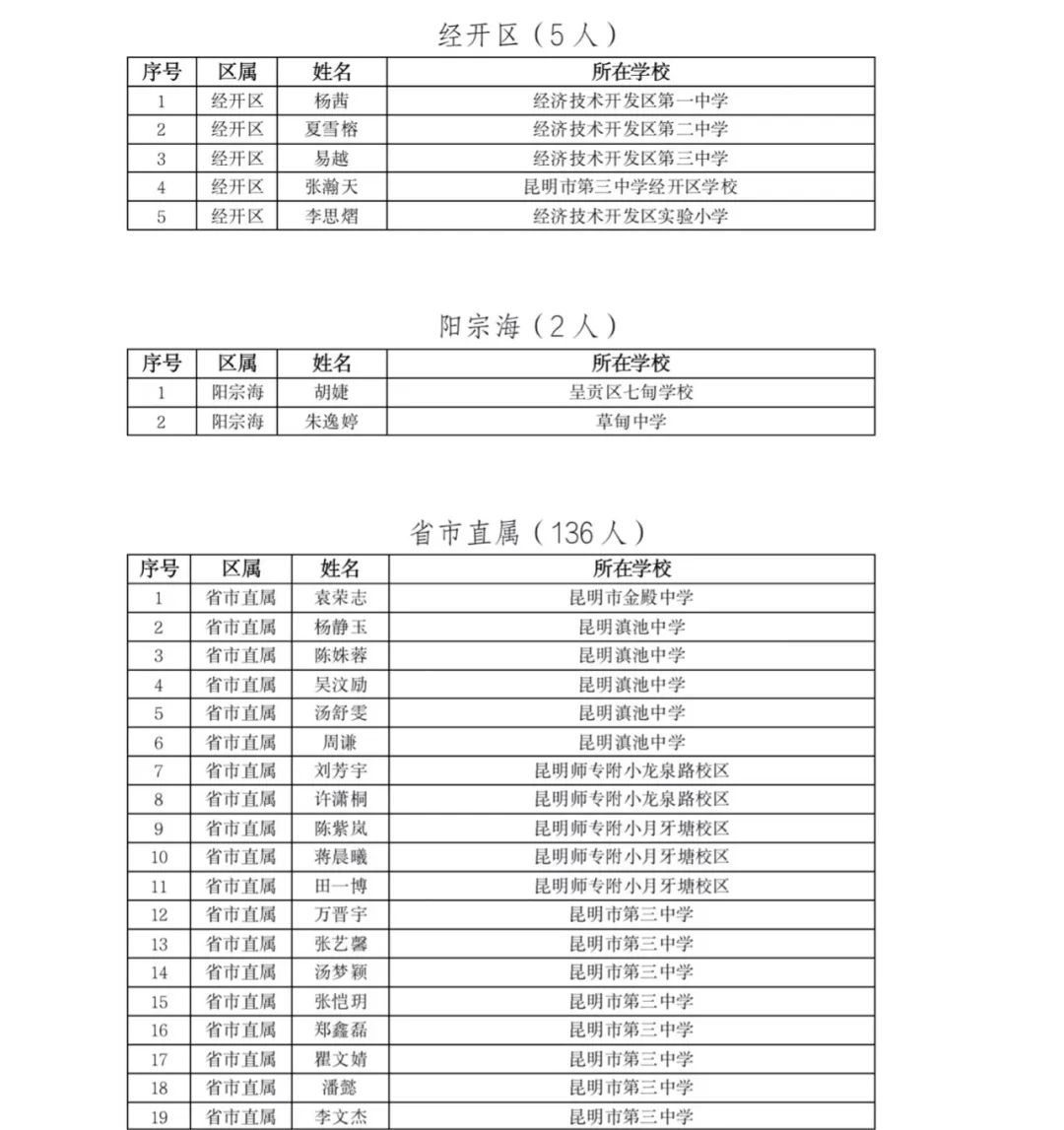 经开区（5人）

| 序号 | 区属 | 姓名 | 所在学校 |
|---|---|---|---|
| 1 | 经开区 | 杨茜 | 经济技术开发区第一中学 |
| 2 | 经开区 | 夏雪榕 | 经济技术开发区第二中学 |
| 3 | 经开区 | 易越 | 经济技术开发区第三中学 |
| 4 | 经开区 | 张瀚天 | 昆明市第三中学经开区学校 |
| 5 | 经开区 | 李思熠 | 经济技术开发区实验小学 |

阳宗海（2人）

| 序号 | 区属 | 姓名 | 所在学校 |
|---|---|---|---|
| 1 | 阳宗海 | 胡婕 | 呈贡区七甸学校 |
| 2 | 阳宗海 | 朱逸婷 | 草甸中学 |

省市直属（136人）

| 序号 | 区属 | 姓名 | 所在学校 |
|---|---|---|---|
| 1 | 省市直属 | 袁荣志 | 昆明市金殿中学 |
| 2 | 省市直属 | 杨静玉 | 昆明滇池中学 |
| 3 | 省市直属 | 陈姝蓉 | 昆明滇池中学 |
| 4 | 省市直属 | 吴汶励 | 昆明滇池中学 |
| 5 | 省市直属 | 汤舒雯 | 昆明滇池中学 |
| 6 | 省市直属 | 周谦 | 昆明滇池中学 |
| 7 | 省市直属 | 刘芳宇 | 昆明师专附小龙泉路校区 |
| 8 | 省市直属 | 许潇桐 | 昆明师专附小龙泉路校区 |
| 9 | 省市直属 | 陈紫岚 | 昆明师专附小月牙塘校区 |
| 10 | 省市直属 | 蒋晨曦 | 昆明师专附小月牙塘校区 |
| 11 | 省市直属 | 田一博 | 昆明师专附小月牙塘校区 |
| 12 | 省市直属 | 万晋宇 | 昆明市第三中学 |
| 13 | 省市直属 | 张艺馨 | 昆明市第三中学 |
| 14 | 省市直属 | 汤梦颖 | 昆明市第三中学 |
| 15 | 省市直属 | 张恺玥 | 昆明市第三中学 |
| 16 | 省市直属 | 郑鑫磊 | 昆明市第三中学 |
| 17 | 省市直属 | 瞿文婧 | 昆明市第三中学 |
| 18 | 省市直属 | 潘懿 | 昆明市第三中学 |
| 19 | 省市直属 | 李文杰 | 昆明市第三中学 |